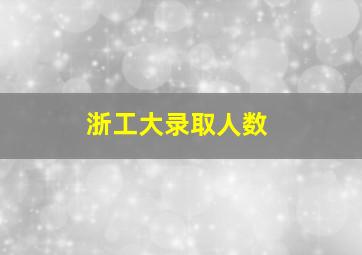 浙工大录取人数